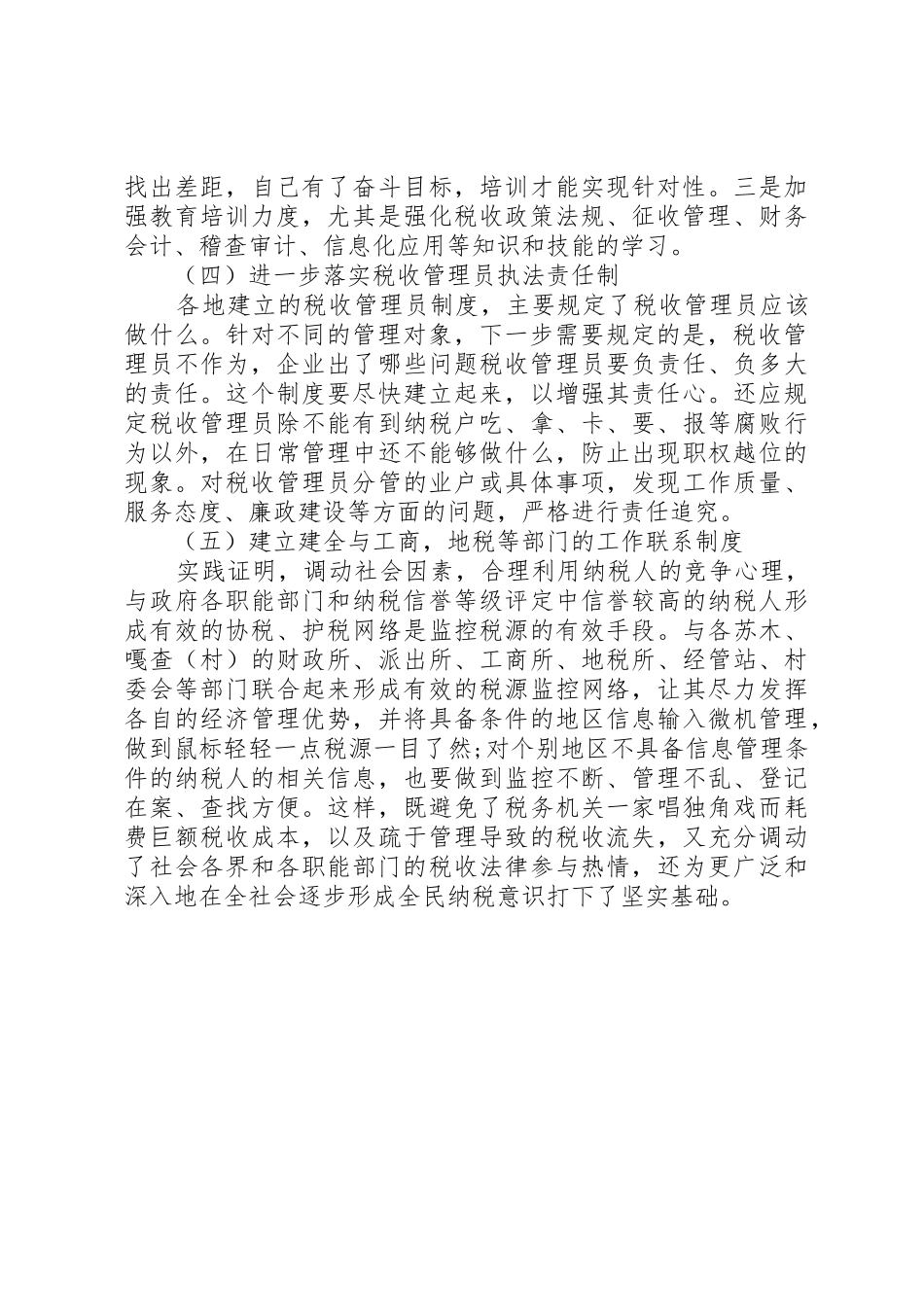 找出差距，自己有了奋斗目标，培训才能实现针对性。三是加强教育培训力度，尤其是强化税收政策法规、征收管理、财务会计、稽查审计、信息化应用等知识和技能的学习。

（四）进一步落实税收管理员执法责任制

各地建立的税收管理员制度，主要规定了税收管理员应该做什么。针对不同的管理对象，下一步需要规定的是，税收管理员不作为，企业出了哪些问题税收管理员要负责任、负多大的责任。这个制度要尽快建立起来，以增强其责任心。还应规定税收管理员除不能有到纳税户吃、拿、卡、要、报等腐败行为以外，在日常管理中还不能够做什么，防止出现职权越位的现象。对税收管理员分管的业户或具体事项，发现工作质量、服务态度、廉政建设等方面的问题，严格进行责任追究。

（五）建立建全与工商，地税等部门的工作联系制度

实践证明，调动社会因素，合理利用纳税人的竞争心理，与政府各职能部门和纳税信誉等级评定中信誉较高的纳税人形成有效的协税、护税网络是监控税源的有效手段。与各苏木、嘎查（村）的财政所、派出所、工商所、地税所、经管站、村委会等部门联合起来形成有效的税源监控网络，让其尽力发挥各自的经济管理优势，并将具备条件的地区信息输入微机管理，做到鼠标轻轻一点税源一目了然;对个别地区不具备信息管理条件的纳税人的相关信息，也要做到监控不断、管理不乱、登记在案、查找方便。这样，既避免了税务机关一家唱独角戏而耗费巨额税收成本，以及疏于管理导致的税收流失，又充分调动了社会各界和各职能部门的税收法律参与热情，还为更广泛和深入地在全社会逐步形成全民纳税意识打下了坚实基础。